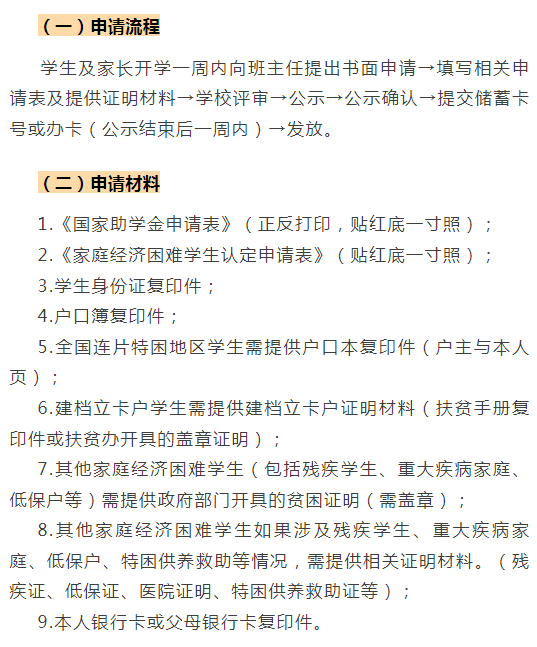 （一）申请流程

学生及家长开学一周内向班主任提出书面申请→填写相关申请表及提供证明材料→学校评审→公示→公示确认→提交储蓄卡号或办卡（公示结束后一周内）→发放。

（二）申请材料

1.《国家助学金申请表》（正反打印，贴红底一寸照）；

2.《家庭经济困难学生认定申请表》（贴红底一寸照）；

3.学生身份证复印件；

4.户口簿复印件；

5.全国连片特困地区学生需提供户口本复印件（户主与本人页）；

6.建档立卡户学生需提供建档立卡户证明材料（扶贫手册复印件或扶贫办开具的盖章证明）；

7.其他家庭经济困难学生（包括残疾学生、重大疾病家庭、低保户等）需提供政府部门开具的贫困证明（需盖章）；

8.其他家庭经济困难学生如果涉及残疾学生、重大疾病家庭、低保户、特困供养救助等情况，需提供相关证明材料。（残疾证、低保证、医院证明、特困供养救助证等）；

9.本人银行卡或父母银行卡复印件。